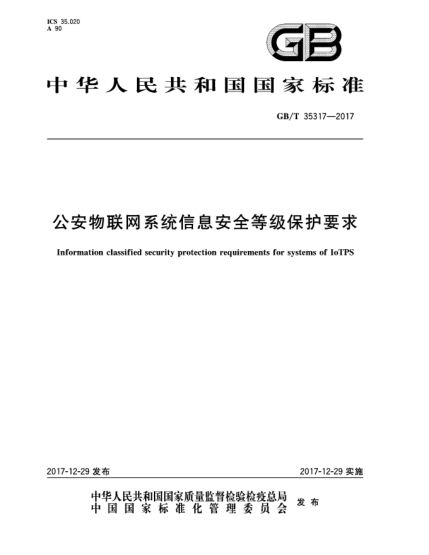 ICS 35.020
A 90

GB

中华人民共和国国家标准

GB/T 35317—2017

公安物联网系统信息安全等级保护要求

Information classified security protection requirements for systems of IoTPS

2017-12-29 发布

2017-12-29 实施

中华人民共和国国家质量监督检验检疫总局
中国国家标准化管理委员会
发布